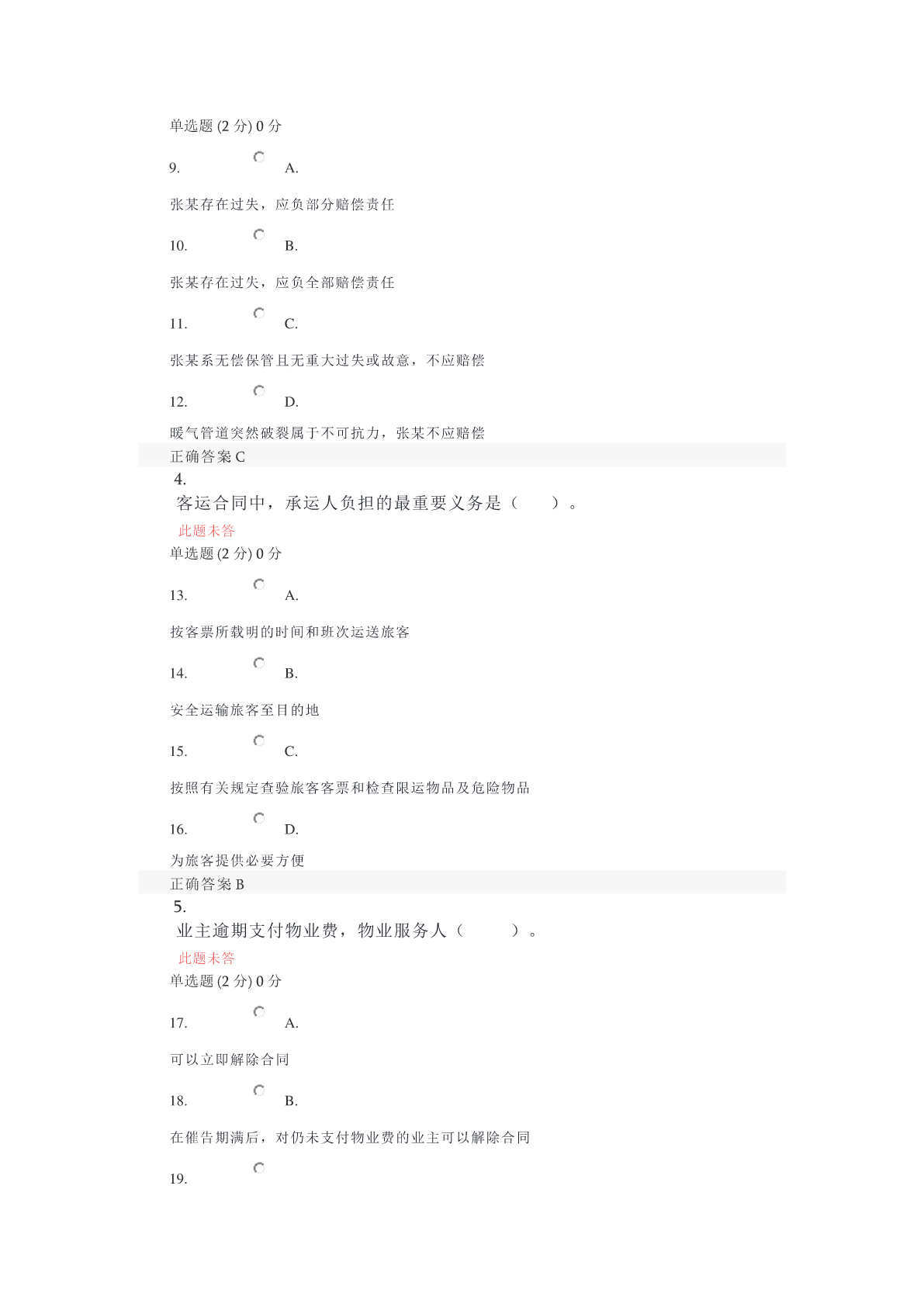 单选题 (2 分) 0 分

9. A.

张某存在过失，应负部分赔偿责任

10. B.

张某存在过失，应负全部赔偿责任

11. C.

张某系无偿保管且无重大过失或故意，不应赔偿

12. D.

暖气管道突然破裂属于不可抗力，张某不应赔偿

正确答案 C

4.

客运合同中，承运人负担的最重要义务是（ ）。

此题未答

单选题 (2 分) 0 分

13. A.

按客票所载明的时间和班次运送旅客

14. B.

安全运输旅客至目的地

15. C.

按照有关规定查验旅客客票和检查限运物品及危险物品

16. D.

为旅客提供必要方便

正确答案 B

5.

业主逾期支付物业费，物业服务人（ ）。

此题未答

单选题 (2 分) 0 分

17. A.

可以立即解除合同

18. B.

在催告期满后，对仍未支付物业费的业主可以解除合同

19.